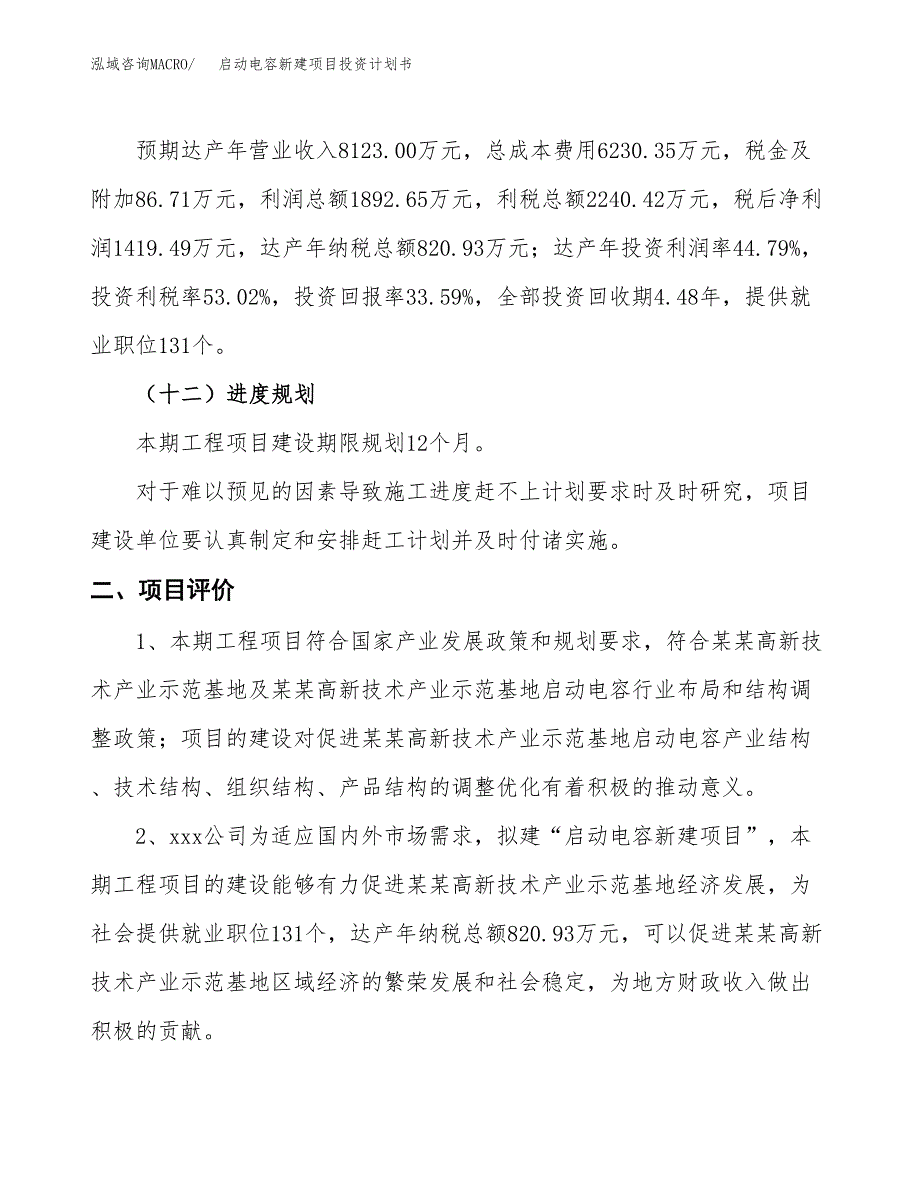 泓域咨询MACRO/　启动电容新建项目投资计划书

预期达产年营业收入8123.00万元，总成本费用6230.35万元，税金及附加86.71万元，利润总额1892.65万元，利税总额2240.42万元，税后净利润1419.49万元，达产年纳税总额820.93万元；达产年投资利润率44.79%，投资利税率53.02%，投资回报率33.59%，全部投资回收期4.48年，提供就业职位131个。

（十二）进度规划

本期工程项目建设期限规划12个月。

对于难以预见的因素导致施工进度赶不上计划要求时及时研究，项目建设单位要认真制定和安排赶工计划并及时付诸实施。

二、项目评价

1、本期工程项目符合国家产业发展政策和规划要求，符合某某高新技术产业示范基地及某某高新技术产业示范基地启动电容行业布局和结构调整政策；项目的建设对促进某某高新技术产业示范基地启动电容产业结构、技术结构、组织结构、产品结构的调整优化有着积极的推动意义。

2、xxx公司为适应国内外市场需求，拟建“启动电容新建项目”，本期工程项目的建设能够有力促进某某高新技术产业示范基地经济发展，为社会提供就业职位131个，达产年纳税总额820.93万元，可以促进某某高新技术产业示范基地区域经济的繁荣发展和社会稳定，为地方财政收入做出积极的贡献。